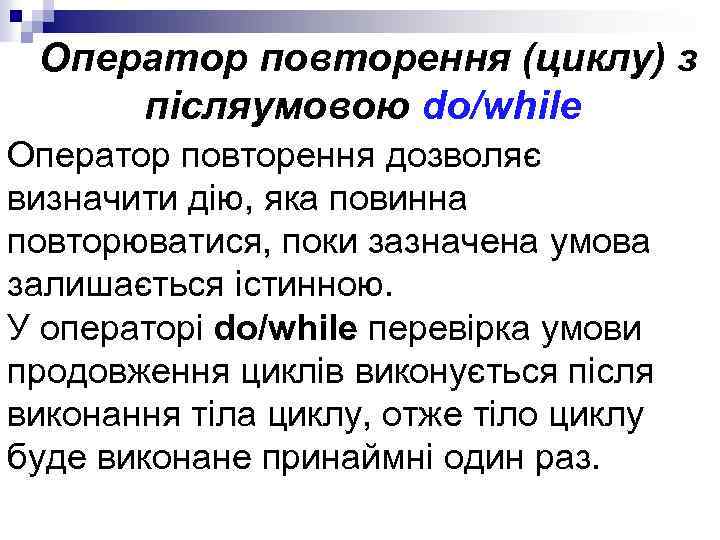 Оператор повторення (циклу) з післяумовою do/while

Оператор повторення дозволяє визначити дію, яка повинна повторюватися, поки зазначена умова залишається істинною.
У операторі do/while перевірка умови продовження циклів виконується після виконання тіла циклу, отже тіло циклу буде виконане принаймні один раз.